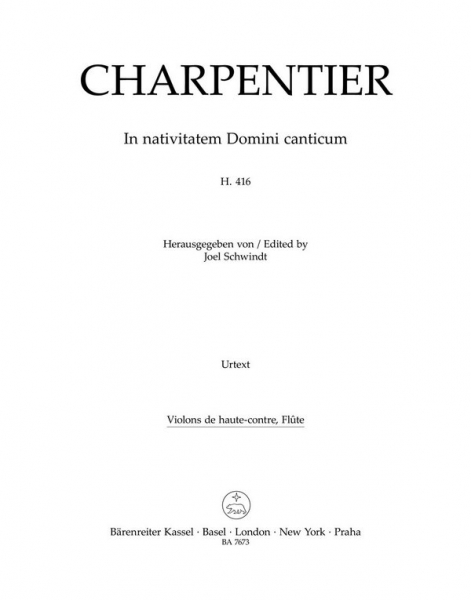 CHARPENTIER

In nativitatem Domini canticum

H. 416

Herausgegeben von / Edited by
Joel Schwindt

Urtext

Violons de haute-contre, Flûte

Bärenreiter Kassel · Basel · London · New York · Praha
BA 7673